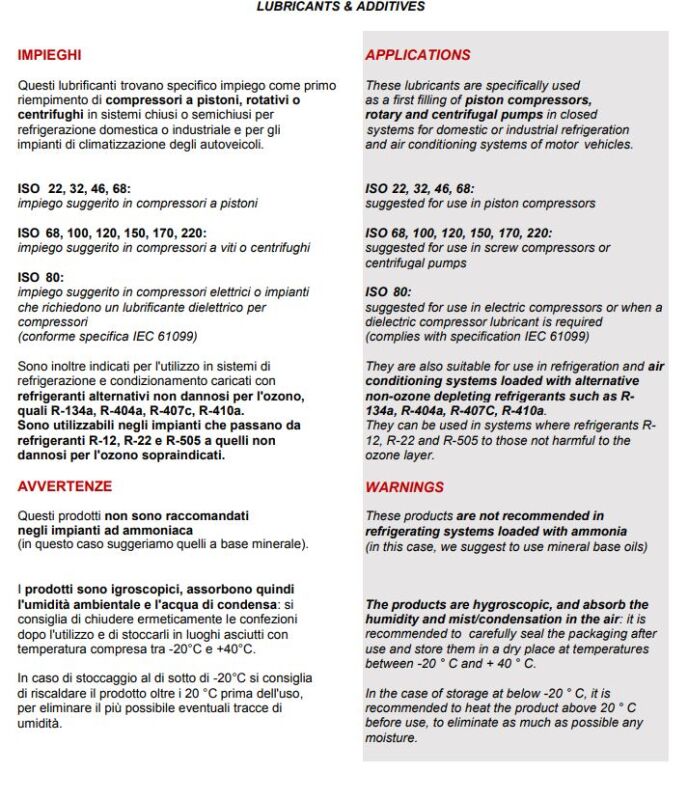 LUBRICANTS & ADDITIVES

IMPIEGHI

Questi lubrificanti trovano specifico impiego come primo riempimento di compressori a pistoni, rotativi o centrifughi in sistemi chiusi o semichiusi per refrigerazione domestica o industriale e per gli impianti di climatizzazione degli autoveicoli.

ISO 22, 32, 46, 68:
impiego suggerito in compressori a pistoni

ISO 68, 100, 120, 150, 170, 220:
impiego suggerito in compressori a viti o centrifughi

ISO 80:
impiego suggerito in compressori elettrici o impianti che richiedono un lubrificante dielettrico per compressori
(conforme specifica IEC 61099)

Sono inoltre indicati per l'utilizzo in sistemi di refrigerazione e condizionamento caricati con refrigeranti alternativi non dannosi per l'ozono, quali R-134a, R-404a, R-407c, R-410a.
Sono utilizzabili negli impianti che passano da refrigeranti R-12, R-22 e R-505 a quelli non dannosi per l'ozono sopraindicati.

AVVERTENZE

Questi prodotti non sono raccomandati negli impianti ad ammoniaca
(in questo caso suggeriamo quelli a base minerale).

I prodotti sono igroscopici, assorbono quindi l'umidità ambientale e l'acqua di condensa: si consiglia di chiudere ermeticamente le confezioni dopo l'utilizzo e di stoccarli in luoghi asciutti con temperatura compresa tra -20°C e +40°C.

In caso di stoccaggio al di sotto di -20°C si consiglia di riscaldare il prodotto oltre i 20 °C prima dell'uso, per eliminare il più possibile eventuali tracce di umidità.

APPLICATIONS

These lubricants are specifically used as a first filling of piston compressors, rotary and centrifugal pumps in closed systems for domestic or industrial refrigeration and air conditioning systems of motor vehicles.

ISO 22, 32, 46, 68:
suggested for use in piston compressors

ISO 68, 100, 120, 150, 170, 220:
suggested for use in screw compressors or centrifugal pumps

ISO 80:
suggested for use in electric compressors or when a dielectric compressor lubricant is required
(complies with specification IEC 61099)

They are also suitable for use in refrigeration and air conditioning systems loaded with alternative non-ozone depleting refrigerants such as R-134a, R-404a, R-407C, R-410a.
They can be used in systems where refrigerants R-12, R-22 and R-505 to those not harmful to the ozone layer.

WARNINGS

These products are not recommended in refrigerating systems loaded with ammonia
(in this case, we suggest to use mineral base oils)

The products are hygroscopic, and absorb the humidity and mist/condensation in the air: it is recommended to carefully seal the packaging after use and store them in a dry place at temperatures between -20 ° C and + 40 ° C.

In the case of storage at below -20 ° C, it is recommended to heat the product above 20 ° C before use, to eliminate as much as possible any moisture.